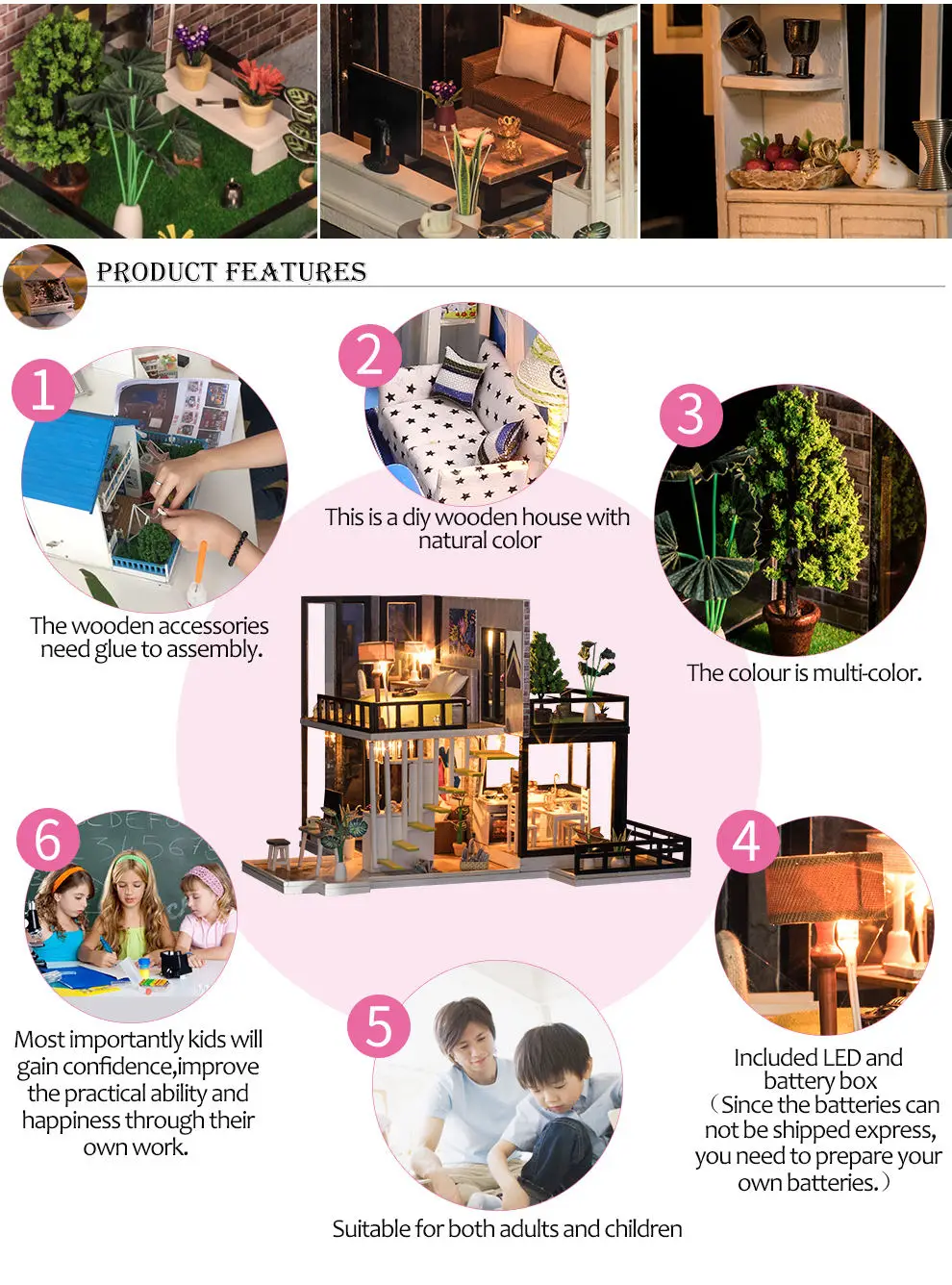 PRODUCT FEATURES

1

The wooden accessories need glue to assembly.

2

This is a diy wooden house with natural color

3

The colour is multi-color.

6

Most importantly kids will gain confidence,improve the practical ability and happiness through their own work.

5

Suitable for both adults and children

4

Included LED and battery box （Since the batteries can not be shipped express, you need to prepare your own batteries.）